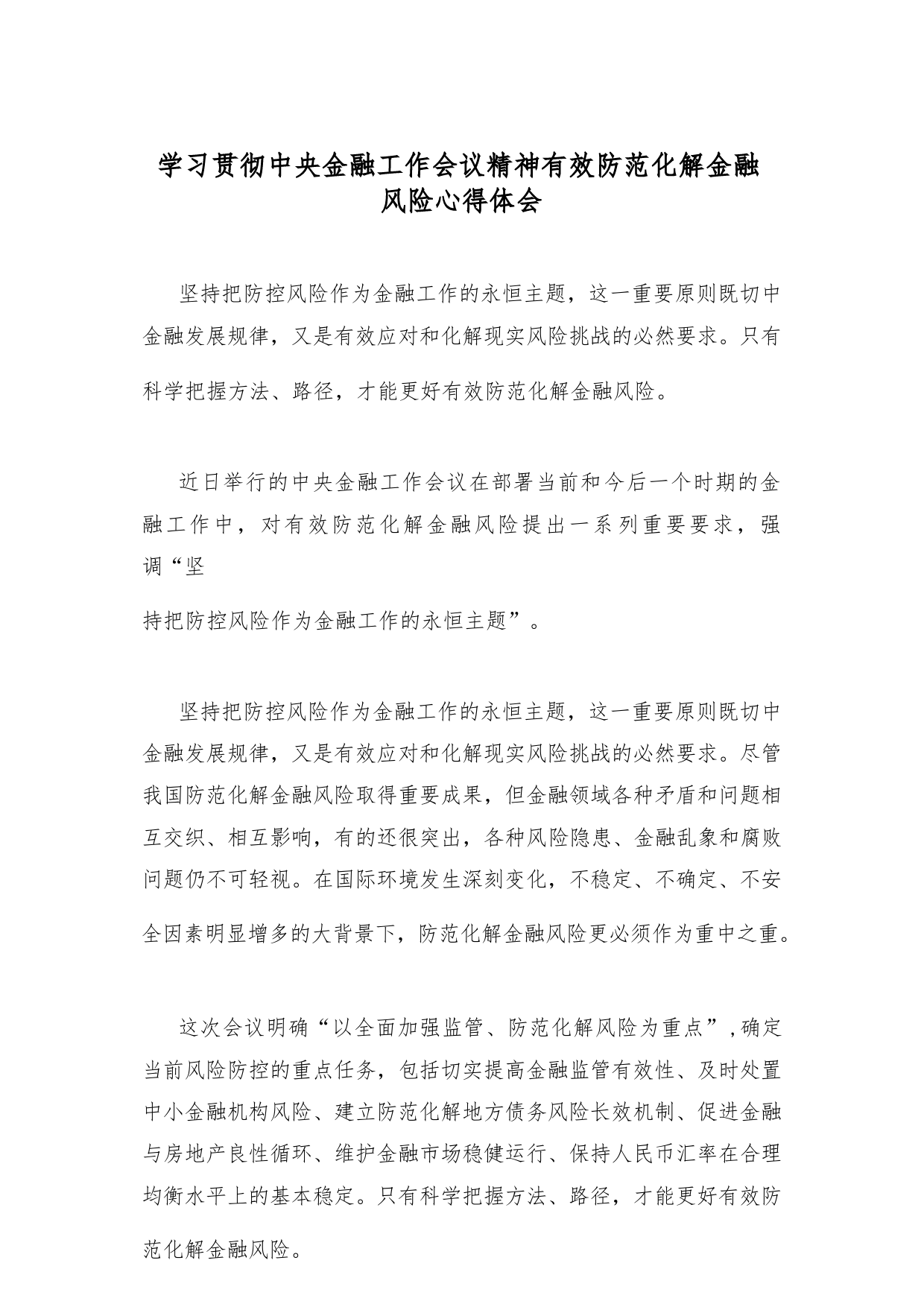 学习贯彻中央金融工作会议精神有效防范化解金融风险心得体会

坚持把防控风险作为金融工作的永恒主题，这一重要原则既切中金融发展规律，又是有效应对和化解现实风险挑战的必然要求。只有科学把握方法、路径，才能更好有效防范化解金融风险。

近日举行的中央金融工作会议在部署当前和今后一个时期的金融工作中，对有效防范化解金融风险提出一系列重要要求，强调“坚

持把防控风险作为金融工作的永恒主题”。

坚持把防控风险作为金融工作的永恒主题，这一重要原则既切中金融发展规律，又是有效应对和化解现实风险挑战的必然要求。尽管我国防范化解金融风险取得重要成果，但金融领域各种矛盾和问题相互交织、相互影响，有的还很突出，各种风险隐患、金融乱象和腐败问题仍不可轻视。在国际环境发生深刻变化，不稳定、不确定、不安全因素明显增多的大背景下，防范化解金融风险更必须作为重中之重。

这次会议明确“以全面加强监管、防范化解风险为重点”，确定当前风险防控的重点任务，包括切实提高金融监管有效性、及时处置中小金融机构风险、建立防范化解地方债务风险长效机制、促进金融与房地产良性循环、维护金融市场稳健运行、保持人民币汇率在合理均衡水平上的基本稳定。只有科学把握方法、路径，才能更好有效防范化解金融风险。